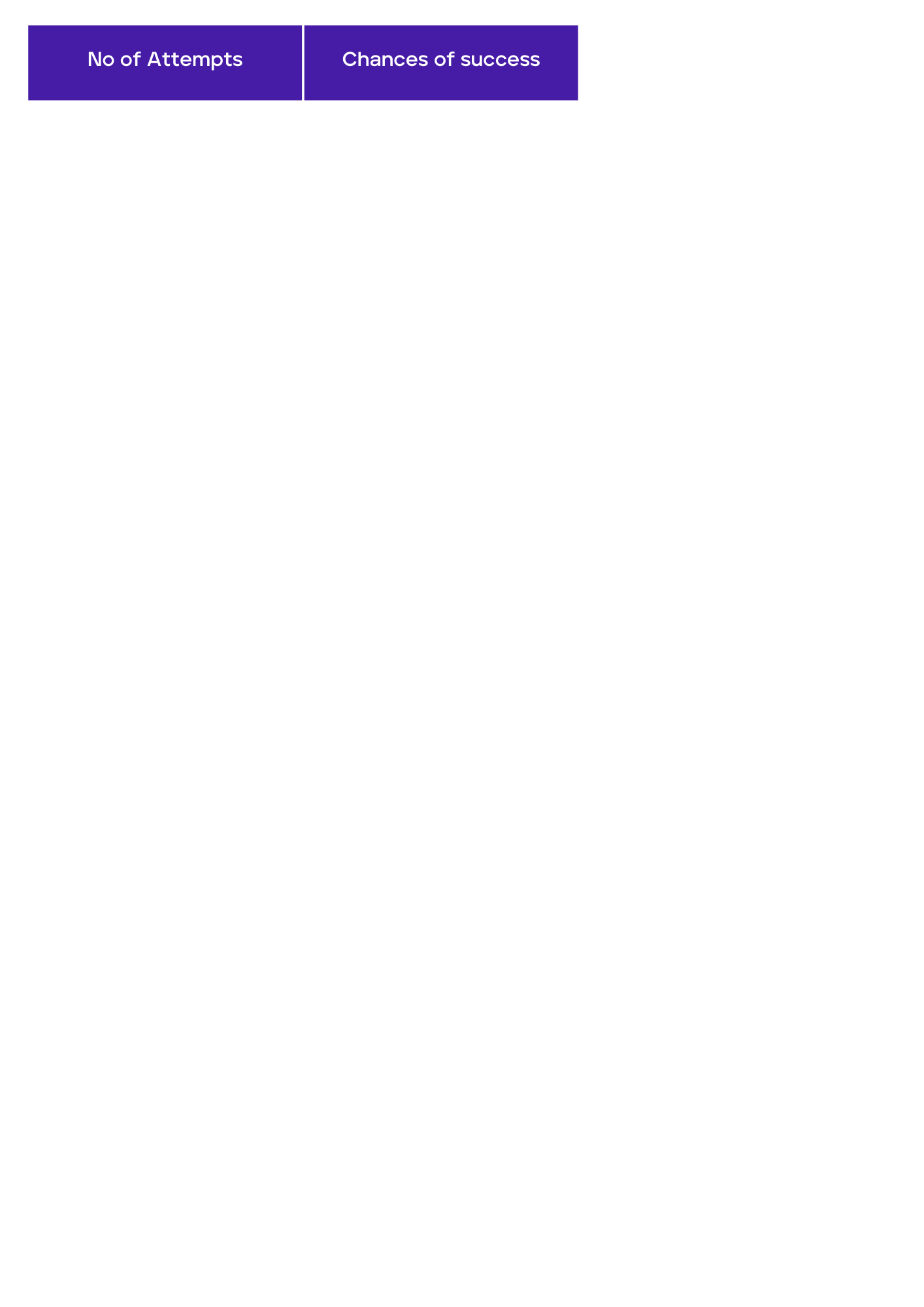 | No of Attempts | Chances of success |
|---|---|